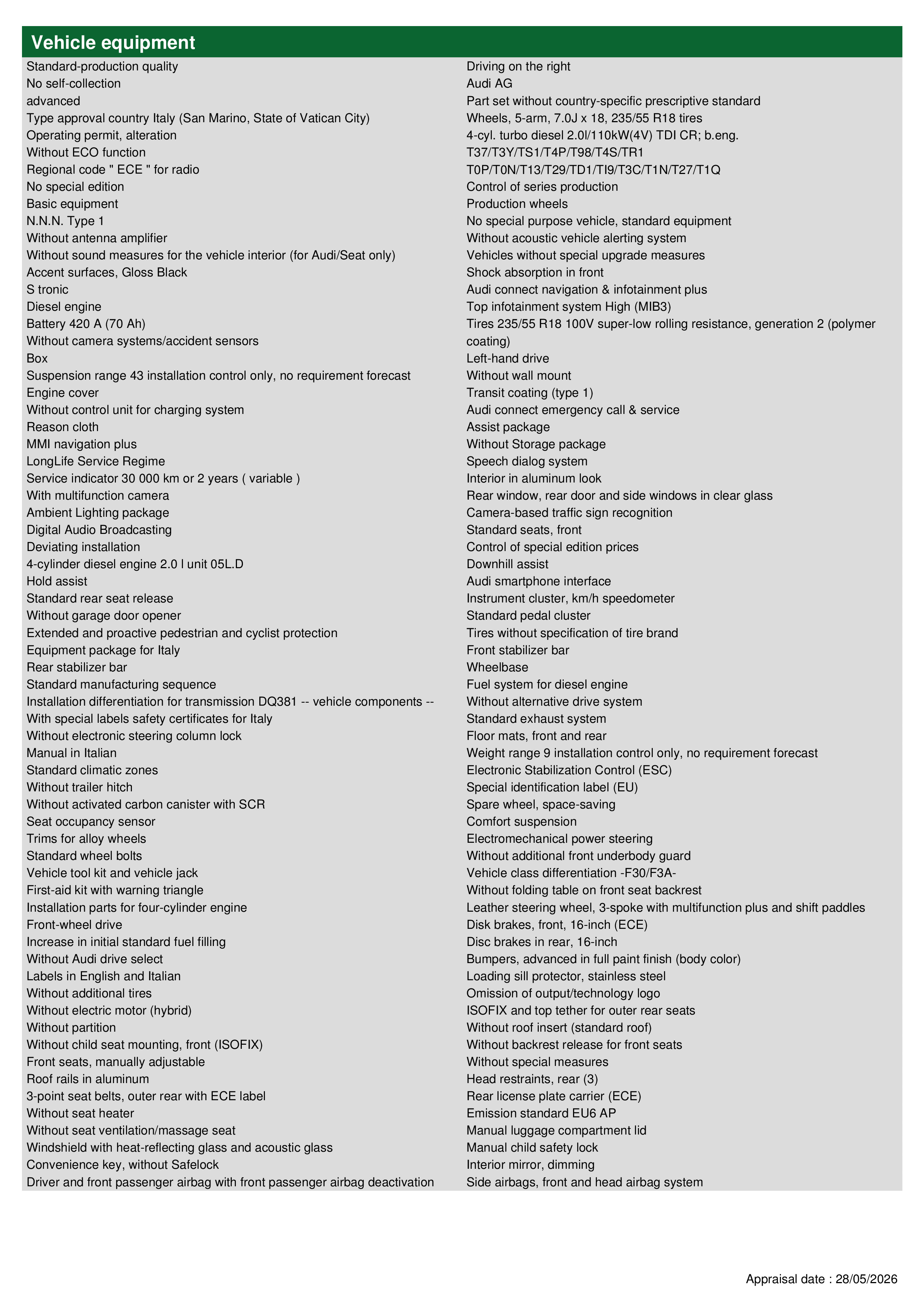 Vehicle equipment

Standard-production quality
No self-collection
advanced
Type approval country Italy (San Marino, State of Vatican City)
Operating permit, alteration
Without ECO function
Regional code " ECE " for radio
No special edition
Basic equipment
N.N.N. Type 1
Without antenna amplifier
Without sound measures for the vehicle interior (for Audi/Seat only)
Accent surfaces, Gloss Black
S tronic
Diesel engine
Battery 420 A (70 Ah)
Without camera systems/accident sensors
Box
Suspension range 43 installation control only, no requirement forecast
Engine cover
Without control unit for charging system
Reason cloth
MMI navigation plus
LongLife Service Regime
Service indicator 30 000 km or 2 years ( variable )
With multifunction camera
Ambient Lighting package
Digital Audio Broadcasting
Deviating installation
4-cylinder diesel engine 2.0 l unit 05L.D
Hold assist
Standard rear seat release
Without garage door opener
Extended and proactive pedestrian and cyclist protection
Equipment package for Italy
Rear stabilizer bar
Standard manufacturing sequence
Installation differentiation for transmission DQ381 -- vehicle components --
With special labels safety certificates for Italy
Without electronic steering column lock
Manual in Italian
Standard climatic zones
Without trailer hitch
Without activated carbon canister with SCR
Seat occupancy sensor
Trims for alloy wheels
Standard wheel bolts
Vehicle tool kit and vehicle jack
First-aid kit with warning triangle
Installation parts for four-cylinder engine
Front-wheel drive
Increase in initial standard fuel filling
Without Audi drive select
Labels in English and Italian
Without additional tires
Without electric motor (hybrid)
Without partition
Without child seat mounting, front (ISOFIX)
Front seats, manually adjustable
Roof rails in aluminum
3-point seat belts, outer rear with ECE label
Without seat heater
Without seat ventilation/massage seat
Windshield with heat-reflecting glass and acoustic glass
Convenience key, without Safelock
Driver and front passenger airbag with front passenger airbag deactivation

Driving on the right
Audi AG
Part set without country-specific prescriptive standard
Wheels, 5-arm, 7.0J x 18, 235/55 R18 tires
4-cyl. turbo diesel 2.0l/110kW(4V) TDI CR; b.eng.
T37/T3Y/TS1/T4P/T98/T4S/TR1
T0P/T0N/T13/T29/TD1/TI9/T3C/T1N/T27/T1Q
Control of series production
Production wheels
No special purpose vehicle, standard equipment
Without acoustic vehicle alerting system
Vehicles without special upgrade measures
Shock absorption in front
Audi connect navigation & infotainment plus
Top infotainment system High (MIB3)
Tires 235/55 R18 100V super-low rolling resistance, generation 2 (polymer coating)
Left-hand drive
Without wall mount
Transit coating (type 1)
Audi connect emergency call & service
Assist package
Without Storage package
Speech dialog system
Interior in aluminum look
Rear window, rear door and side windows in clear glass
Camera-based traffic sign recognition
Standard seats, front
Control of special edition prices
Downhill assist
Audi smartphone interface
Instrument cluster, km/h speedometer
Standard pedal cluster
Tires without specification of tire brand
Front stabilizer bar
Wheelbase
Fuel system for diesel engine
Without alternative drive system
Standard exhaust system
Floor mats, front and rear
Weight range 9 installation control only, no requirement forecast
Electronic Stabilization Control (ESC)
Special identification label (EU)
Spare wheel, space-saving
Comfort suspension
Electromechanical power steering
Without additional front underbody guard
Vehicle class differentiation -F30/F3A-
Without folding table on front seat backrest
Leather steering wheel, 3-spoke with multifunction plus and shift paddles
Disk brakes, front, 16-inch (ECE)
Disc brakes in rear, 16-inch
Bumpers, advanced in full paint finish (body color)
Loading sill protector, stainless steel
Omission of output/technology logo
ISOFIX and top tether for outer rear seats
Without roof insert (standard roof)
Without backrest release for front seats
Without special measures
Head restraints, rear (3)
Rear license plate carrier (ECE)
Emission standard EU6 AP
Manual luggage compartment lid
Manual child safety lock
Interior mirror, dimming
Side airbags, front and head airbag system

Appraisal date : 28/05/2026